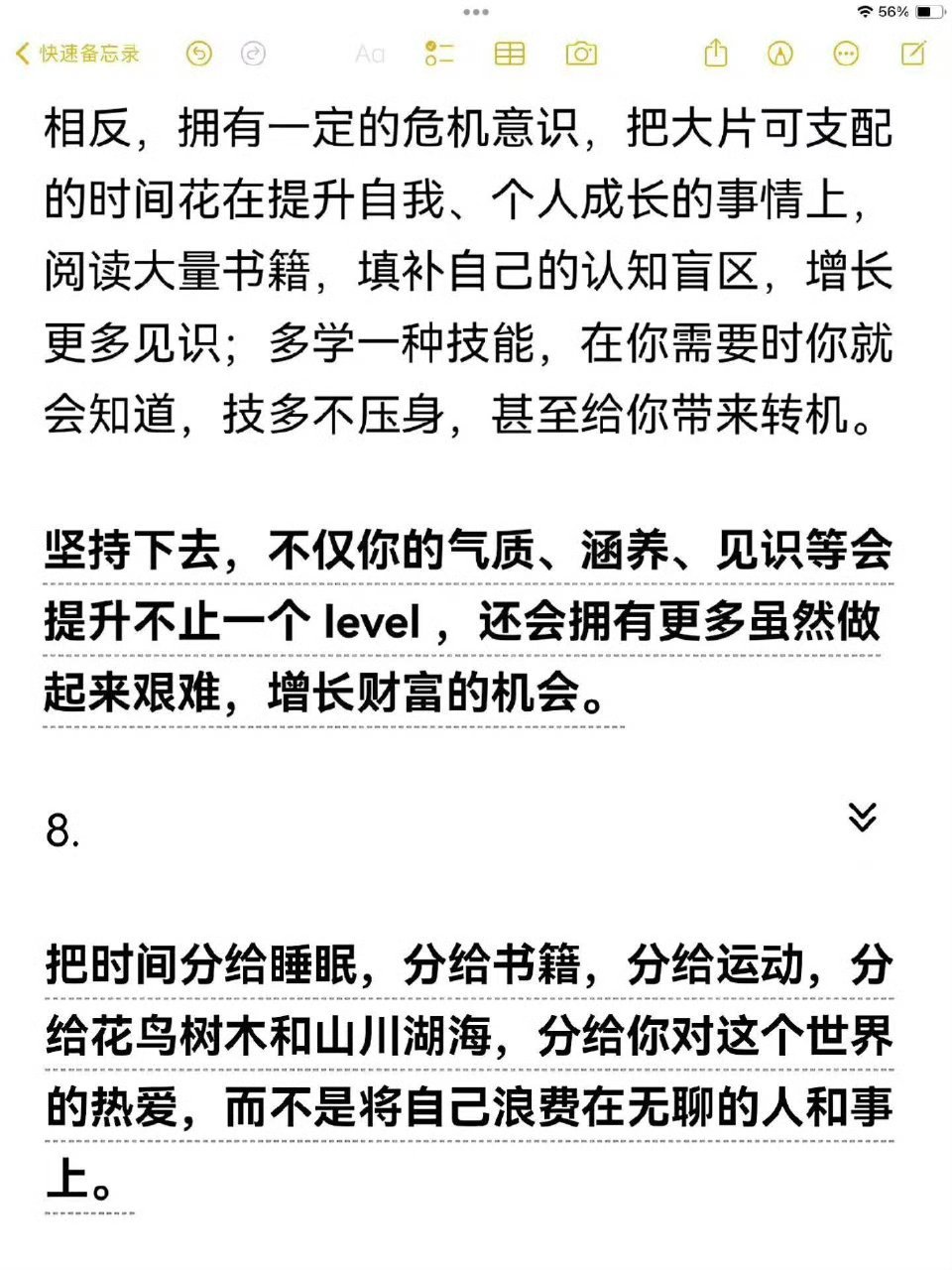 56%

快速备忘录 Aa

相反，拥有一定的危机意识，把大片可支配的时间花在提升自我、个人成长的事情上，阅读大量书籍，填补自己的认知盲区，增长更多见识；多学一种技能，在你需要时你就会知道，技多不压身，甚至给你带来转机。

坚持下去，不仅你的气质、涵养、见识等会提升不止一个 level ，还会拥有更多虽然做起来艰难，增长财富的机会。

8.

把时间分给睡眠，分给书籍，分给运动，分给花鸟树木和山川湖海，分给你对这个世界的热爱，而不是将自己浪费在无聊的人和事上。